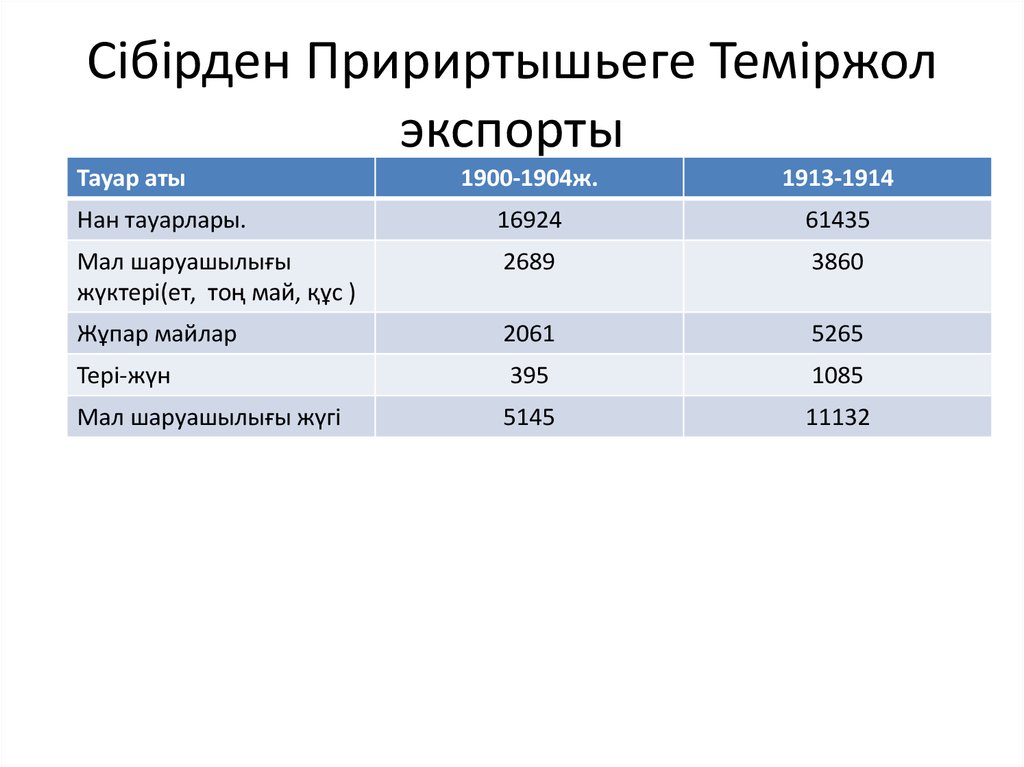 Сібірден Прииртышьеге Теміржол экспорты

| Тауар аты | 1900-1904ж. | 1913-1914 |
|---|---|---|
| Нан тауарлары. | 16924 | 61435 |
| Мал шаруашылығы жүктері(ет, тоң май, құс ) | 2689 | 3860 |
| Жұпар майлар | 2061 | 5265 |
| Тері-жүн | 395 | 1085 |
| Мал шаруашылығы жүгі | 5145 | 11132 |